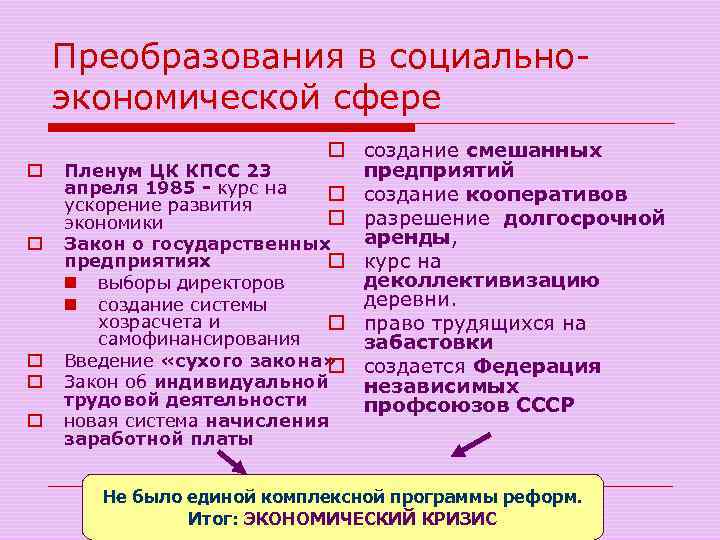 Преобразования в социально-экономической сфере

Пленум ЦК КПСС 23 апреля 1985 - курс на ускорение развития экономики

Закон о государственных предприятиях

выборы директоров

создание системы хозрасчета и самофинансирования

Введение «сухого закона»

Закон об индивидуальной трудовой деятельности

новая система начисления заработной платы

создание смешанных предприятий

создание кооперативов

разрешение долгосрочной аренды,

курс на деколлективизацию деревни.

право трудящихся на забастовки

создается Федерация независимых профсоюзов СССР

Не было единой комплексной программы реформ.
Итог: ЭКОНОМИЧЕСКИЙ КРИЗИС